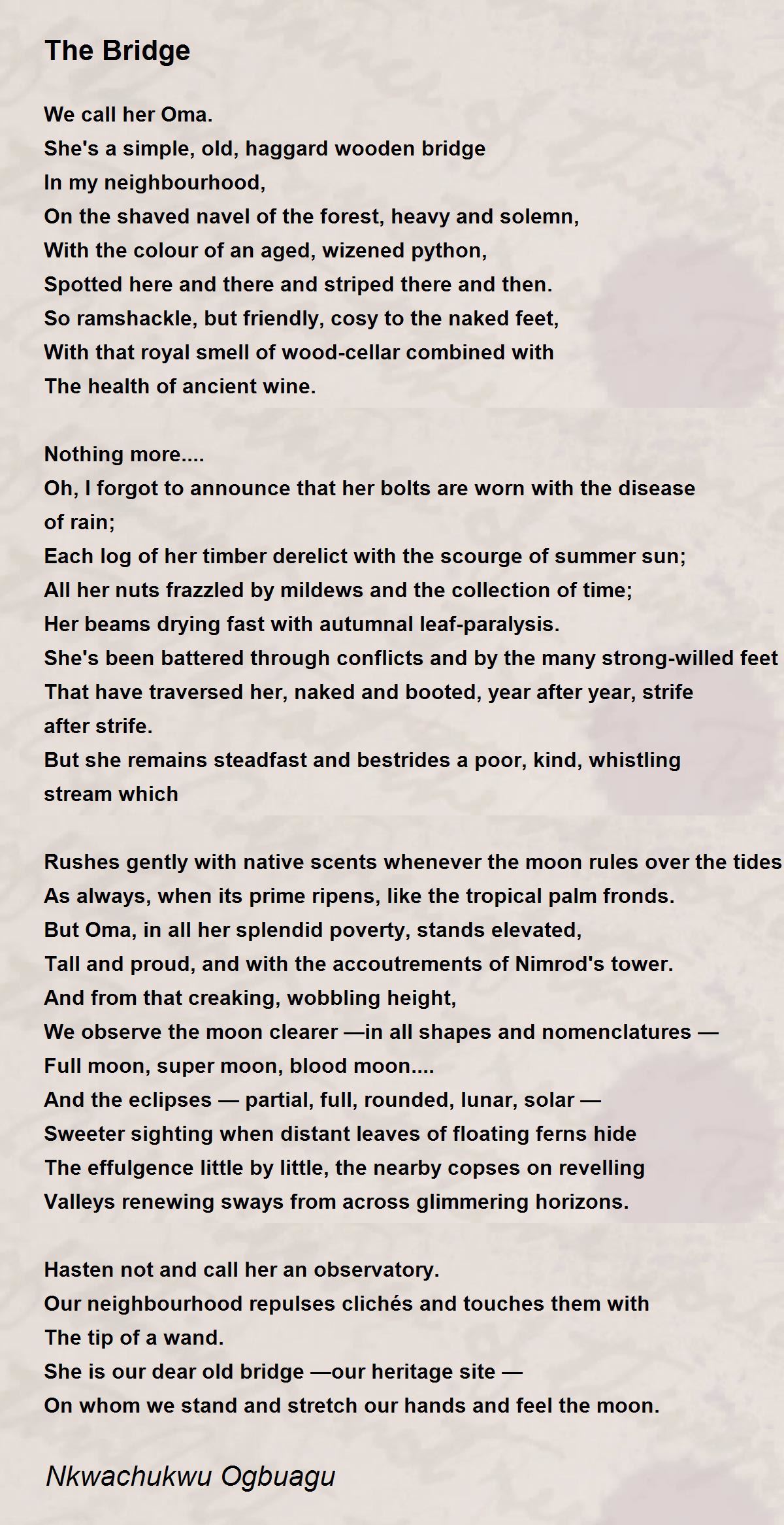 The Bridge

We call her Oma.
She's a simple, old, haggard wooden bridge
In my neighbourhood,
On the shaved navel of the forest, heavy and solemn,
With the colour of an aged, wizened python,
Spotted here and there and striped there and then.
So ramshackle, but friendly, cosy to the naked feet,
With that royal smell of wood-cellar combined with
The health of ancient wine.

Nothing more....
Oh, I forgot to announce that her bolts are worn with the disease of rain;
Each log of her timber derelict with the scourge of summer sun;
All her nuts frazzled by mildews and the collection of time;
Her beams drying fast with autumnal leaf-paralysis.
She's been battered through conflicts and by the many strong-willed feet
That have traversed her, naked and booted, year after year, strife after strife.
But she remains steadfast and bestrides a poor, kind, whistling stream which

Rushes gently with native scents whenever the moon rules over the tides
As always, when its prime ripens, like the tropical palm fronds.
But Oma, in all her splendid poverty, stands elevated,
Tall and proud, and with the accoutrements of Nimrod's tower.
And from that creaking, wobbling height,
We observe the moon clearer —in all shapes and nomenclatures —
Full moon, super moon, blood moon....
And the eclipses — partial, full, rounded, lunar, solar —
Sweeter sighting when distant leaves of floating ferns hide
The effulgence little by little, the nearby copses on revelling
Valleys renewing sways from across glimmering horizons.

Hasten not and call her an observatory.
Our neighbourhood repulses clichés and touches them with
The tip of a wand.
She is our dear old bridge —our heritage site —
On whom we stand and stretch our hands and feel the moon.

Nkwachukwu Ogbuagu